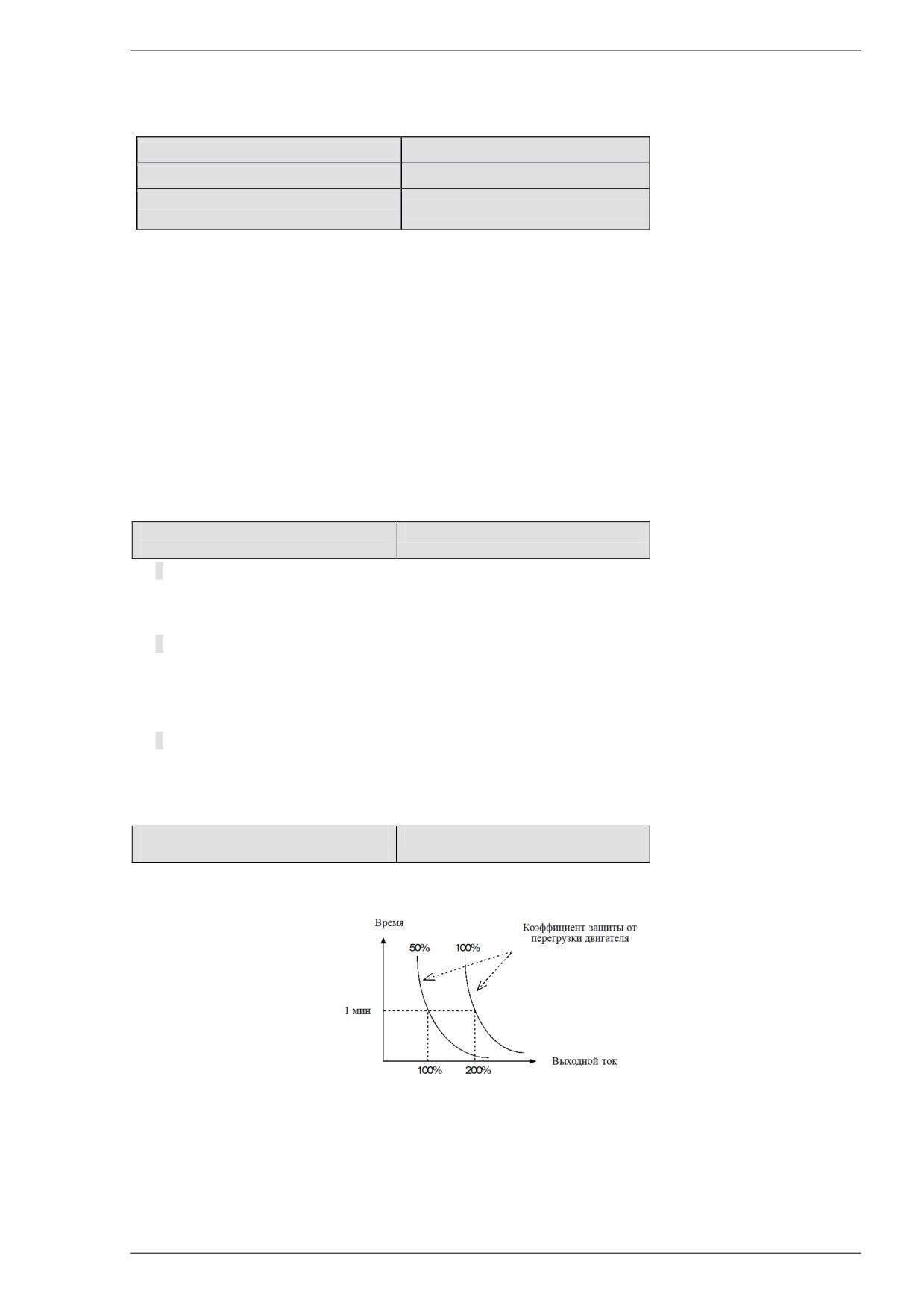 Время

Коэффициент защиты от перегрузки двигателя

50%

100%

1 мин

100%

200%

Выходной ток